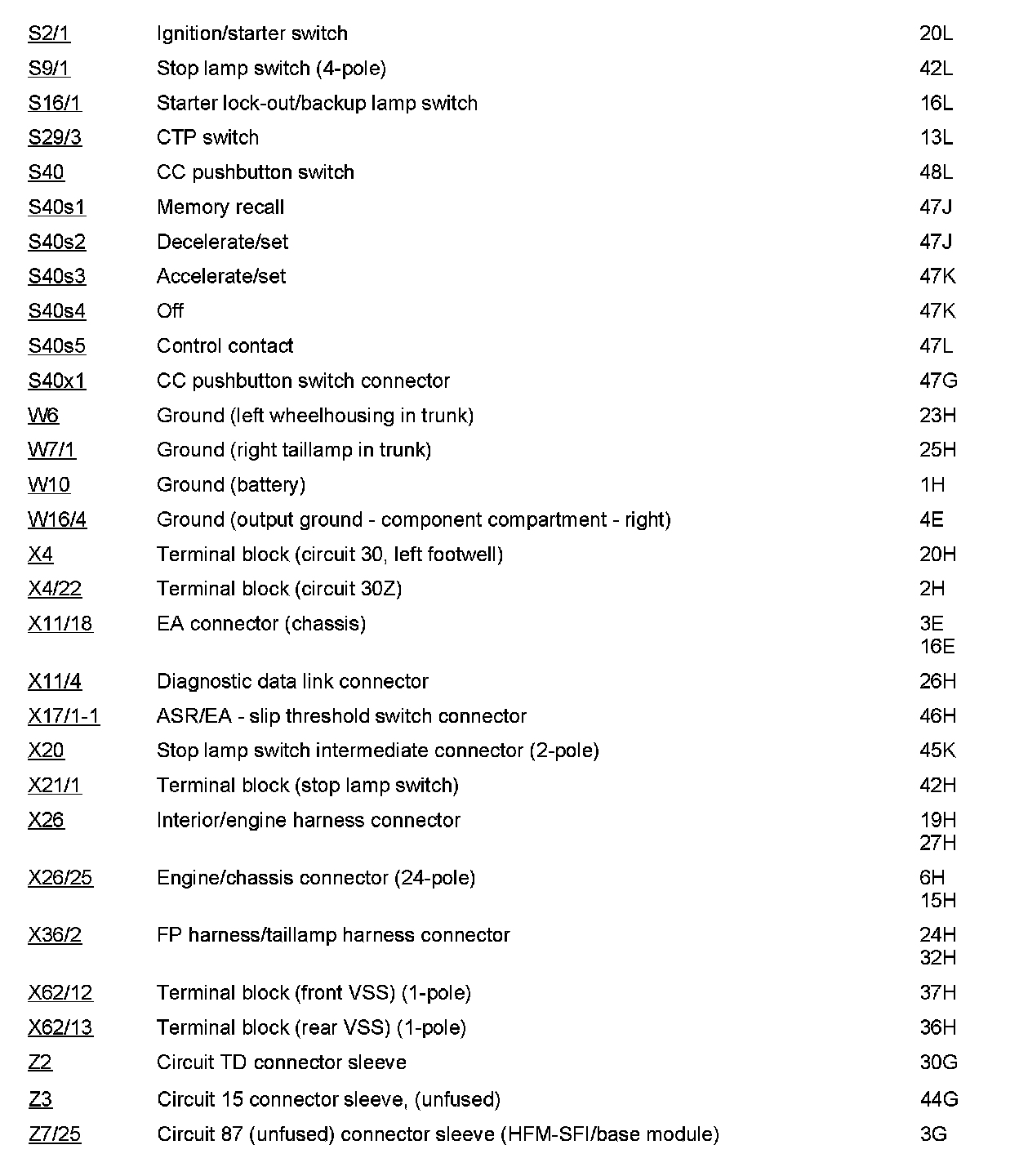 | | | |
|---|---|---|
| S2/1 | Ignition/starter switch | 20L |
| S9/1 | Stop lamp switch (4-pole) | 42L |
| S16/1 | Starter lock-out/backup lamp switch | 16L |
| S29/3 | CTP switch | 13L |
| S40 | CC pushbutton switch | 48L |
| S40s1 | Memory recall | 47J |
| S40s2 | Decelerate/set | 47J |
| S40s3 | Accelerate/set | 47K |
| S40s4 | Off | 47K |
| S40s5 | Control contact | 47L |
| S40x1 | CC pushbutton switch connector | 47G |
| W6 | Ground (left wheelhousing in trunk) | 23H |
| W7/1 | Ground (right taillamp in trunk) | 25H |
| W10 | Ground (battery) | 1H |
| W16/4 | Ground (output ground - component compartment - right) | 4E |
| X4 | Terminal block (circuit 30, left footwell) | 20H |
| X4/22 | Terminal block (circuit 30Z) | 2H |
| X11/18 | EA connector (chassis) | 3E 16E |
| X11/4 | Diagnostic data link connector | 26H |
| X17/1-1 | ASR/EA - slip threshold switch connector | 46H |
| X20 | Stop lamp switch intermediate connector (2-pole) | 45K |
| X21/1 | Terminal block (stop lamp switch) | 42H |
| X26 | Interior/engine harness connector | 19H 27H |
| X26/25 | Engine/chassis connector (24-pole) | 6H 15H |
| X36/2 | FP harness/taillamp harness connector | 24H 32H |
| X62/12 | Terminal block (front VSS) (1-pole) | 37H |
| X62/13 | Terminal block (rear VSS) (1-pole) | 36H |
| Z2 | Circuit TD connector sleeve | 30G |
| Z3 | Circuit 15 connector sleeve, (unfused) | 44G |
| Z7/25 | Circuit 87 (unfused) connector sleeve (HFM-SFI/base module) | 3G |